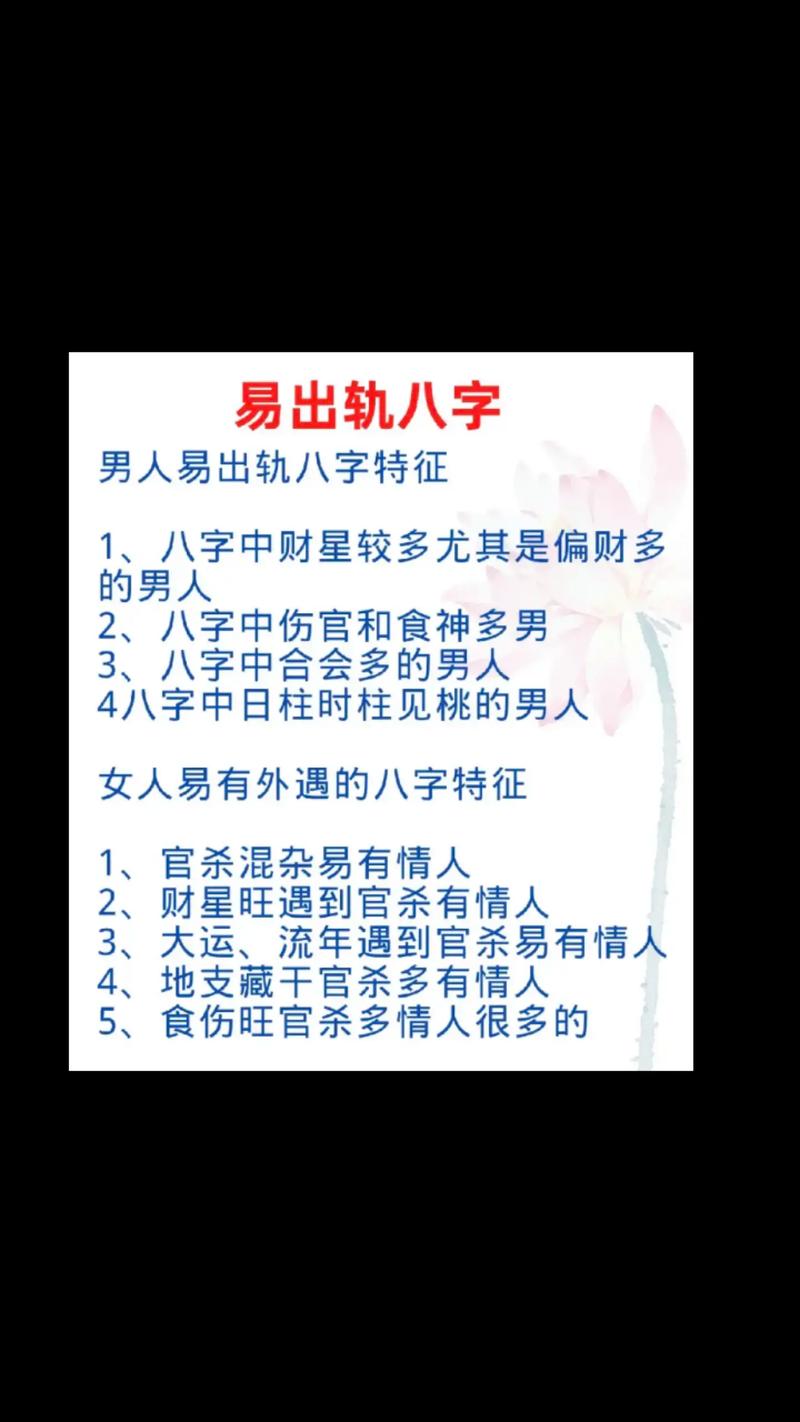 易出轨八字

男人易出轨八字特征

1、八字中财星较多尤其是偏财多的男人
2、八字中伤官和食神多男
3、八字中合会多的男人
4八字中日柱时柱见桃的男人

女人易有外遇的八字特征

1、官杀混杂易有情人
2、财星旺遇到官杀有情人
3、大运、流年遇到官杀易有情人
4、地支藏干官杀多有情人
5、食伤旺官杀多情人很多的